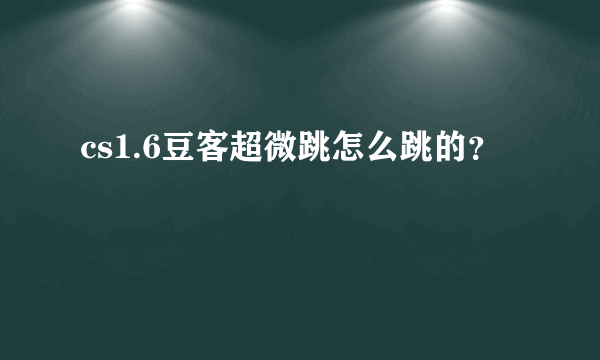 cs1.6豆客超微跳怎么跳的？